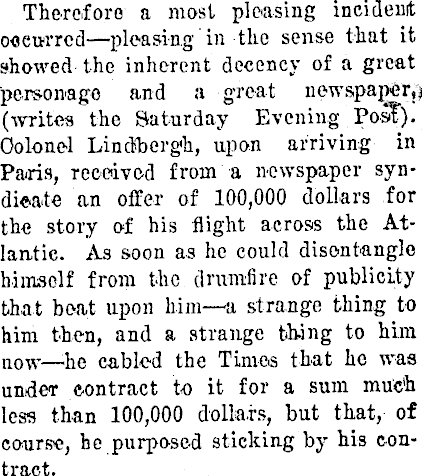 Therefore a most pleasing incident occurred—pleasing in the sense that it showed the inherent decency of a great personage and a great newspaper, (writes the Saturday Evening Post). Colonel Lindbergh, upon arriving in Paris, received from a newspaper syndicate an offer of 100,000 dollars for the story of his flight across the Atlantic. As soon as he could disentangle himself from the drumfire of publicity that beat upon him—a strange thing to him then, and a strange thing to him now—he cabled the Times that he was under contract to it for a sum much less than 100,000 dollars, but that, of course, he purposed sticking by his contract.